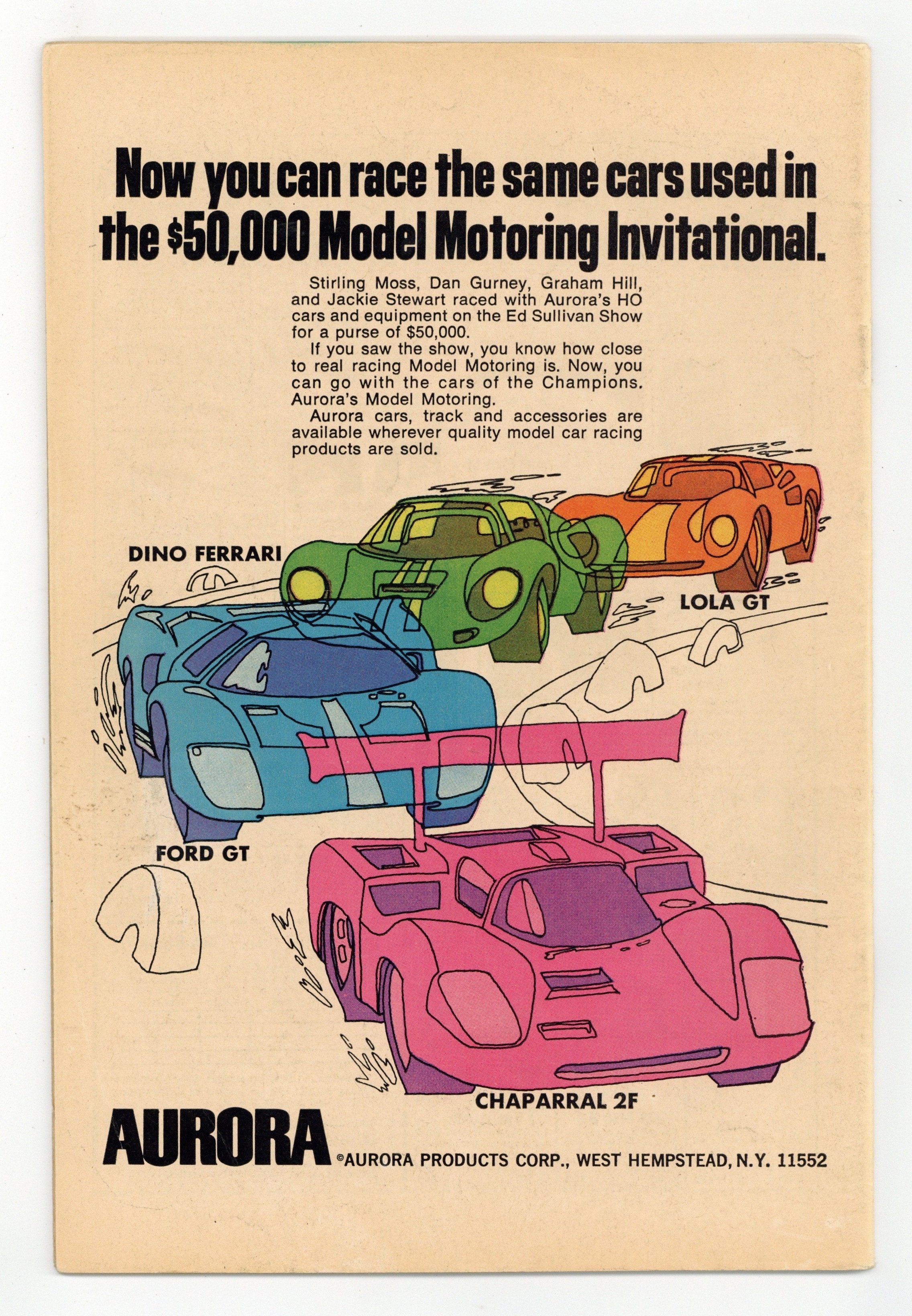 Now you can race the same cars used in the $50,000 Model Motoring Invitational.

Stirling Moss, Dan Gurney, Graham Hill, and Jackie Stewart raced with Aurora's HO cars and equipment on the Ed Sullivan Show for a purse of $50,000.

If you saw the show, you know how close to real racing Model Motoring is. Now, you can go with the cars of the Champions. Aurora's Model Motoring.

Aurora cars, track and accessories are available wherever quality model car racing products are sold.

DINO FERRARI

LOLA GT

FORD GT

CHAPARRAL 2F

AURORA ©AURORA PRODUCTS CORP., WEST HEMPSTEAD, N.Y. 11552